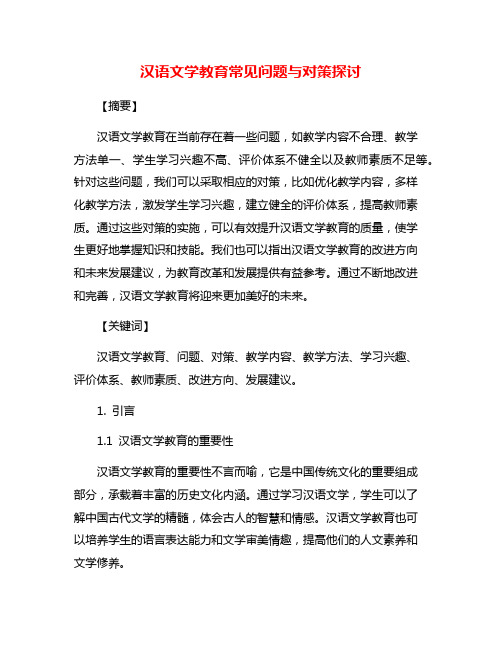 汉语文学教育常见问题与对策探讨

【摘要】

汉语文学教育在当前存在着一些问题，如教学内容不合理、教学方法单一、学生学习兴趣不高、评价体系不健全以及教师素质不足等。针对这些问题，我们可以采取相应的对策，比如优化教学内容，多样化教学方法，激发学生学习兴趣，建立健全的评价体系，提高教师素质。通过这些对策的实施，可以有效提升汉语文学教育的质量，使学生更好地掌握知识和技能。我们也可以指出汉语文学教育的改进方向和未来发展建议，为教育改革和发展提供有益参考。通过不断地改进和完善，汉语文学教育将迎来更加美好的未来。

【关键词】

汉语文学教育、问题、对策、教学内容、教学方法、学习兴趣、评价体系、教师素质、改进方向、发展建议。

1. 引言

1.1 汉语文学教育的重要性

汉语文学教育的重要性不言而喻，它是中国传统文化的重要组成部分，承载着丰富的历史文化内涵。通过学习汉语文学，学生可以了解中国古代文学的精髓，体会古人的智慧和情感。汉语文学教育也可以培养学生的语言表达能力和文学审美情趣，提高他们的人文素养和文学修养。